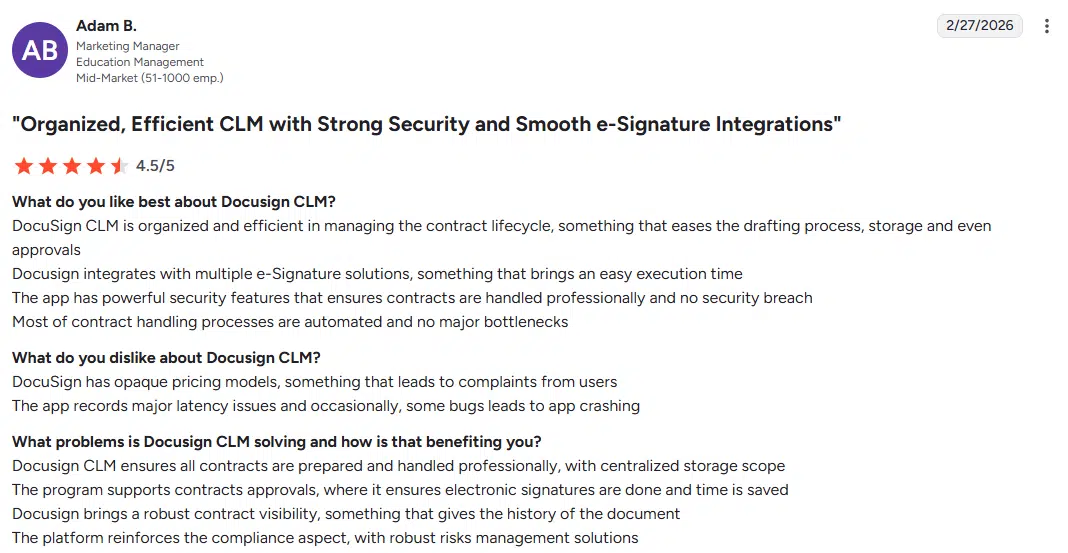 AB

Adam B.
Marketing Manager
Education Management
Mid-Market (51-1000 emp.)

2/27/2026

"Organized, Efficient CLM with Strong Security and Smooth e-Signature Integrations"

4.5/5

What do you like best about Docusign CLM?
DocuSign CLM is organized and efficient in managing the contract lifecycle, something that eases the drafting process, storage and even approvals
Docusign integrates with multiple e-Signature solutions, something that brings an easy execution time
The app has powerful security features that ensures contracts are handled professionally and no security breach
Most of contract handling processes are automated and no major bottlenecks

What do you dislike about Docusign CLM?
DocuSign has opaque pricing models, something that leads to complaints from users
The app records major latency issues and occasionally, some bugs leads to app crashing

What problems is Docusign CLM solving and how is that benefiting you?
Docusign CLM ensures all contracts are prepared and handled professionally, with centralized storage scope
The program supports contracts approvals, where it ensures electronic signatures are done and time is saved
Docusign brings a robust contract visibility, something that gives the history of the document
The platform reinforces the compliance aspect, with robust risks management solutions